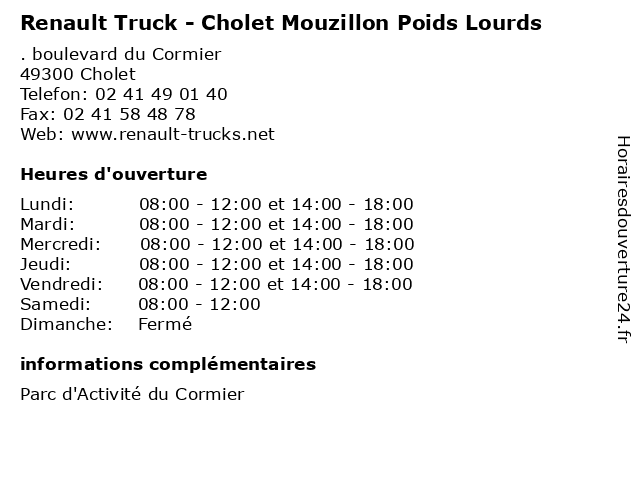 Renault Truck - Cholet Mouzillon Poids Lourds

. boulevard du Cormier
49300 Cholet
Telefon: 02 41 49 01 40
Fax: 02 41 58 48 78
Web: www.renault-trucks.net

Heures d'ouverture

| | |
|---|---|
| Lundi: | 08:00 - 12:00 et 14:00 - 18:00 |
| Mardi: | 08:00 - 12:00 et 14:00 - 18:00 |
| Mercredi: | 08:00 - 12:00 et 14:00 - 18:00 |
| Jeudi: | 08:00 - 12:00 et 14:00 - 18:00 |
| Vendredi: | 08:00 - 12:00 et 14:00 - 18:00 |
| Samedi: | 08:00 - 12:00 |
| Dimanche: | Fermé |

informations complémentaires

Parc d'Activité du Cormier

Horairesdouverture24.fr